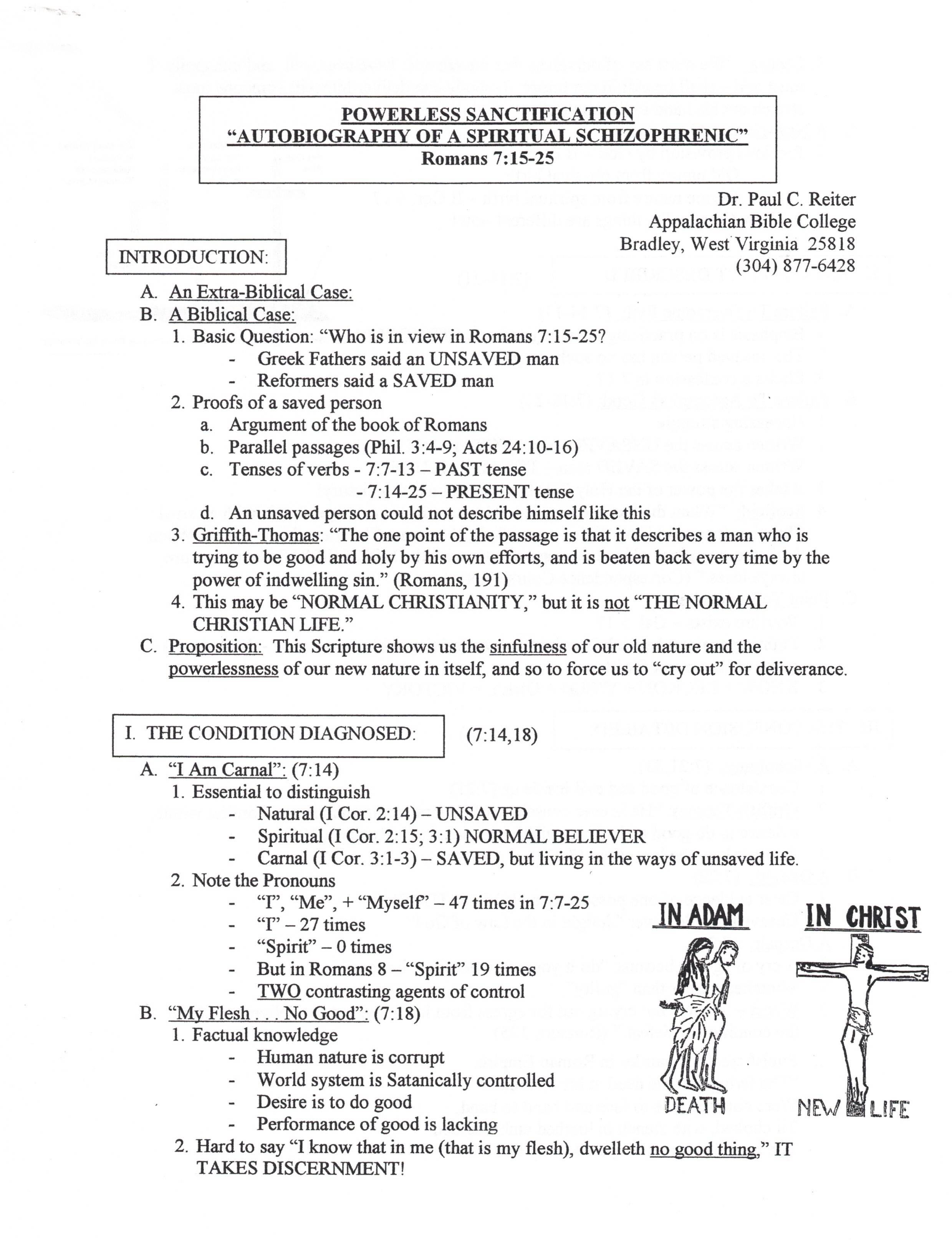 POWERLESS SANCTIFICATION
"AUTOBIOGRAPHY OF A SPIRITUAL SCHIZOPHRENIC"
Romans 7:15-25

Dr. Paul C. Reiter
Appalachian Bible College
Bradley, West Virginia 25818
(304) 877-6428

INTRODUCTION:

A. An Extra-Biblical Case:
B. A Biblical Case:
1. Basic Question: "Who is in view in Romans 7:15-25?
- Greek Fathers said an UNSAVED man
- Reformers said a SAVED man
2. Proofs of a saved person
a. Argument of the book of Romans
b. Parallel passages (Phil. 3:4-9; Acts 24:10-16)
c. Tenses of verbs - 7:7-13 – PAST tense
- 7:14-25 – PRESENT tense
d. An unsaved person could not describe himself like this
3. Griffith-Thomas: "The one point of the passage is that it describes a man who is trying to be good and holy by his own efforts, and is beaten back every time by the power of indwelling sin." (Romans, 191)
4. This may be "NORMAL CHRISTIANITY," but it is not "THE NORMAL CHRISTIAN LIFE."
C. Proposition: This Scripture shows us the sinfulness of our old nature and the powerlessness of our new nature in itself, and so to force us to "cry out" for deliverance.

I. THE CONDITION DIAGNOSED: (7:14,18)

A. "I Am Carnal": (7:14)
1. Essential to distinguish
- Natural (I Cor. 2:14) – UNSAVED
- Spiritual (I Cor. 2:15; 3:1) NORMAL BELIEVER
- Carnal (I Cor. 3:1-3) – SAVED, but living in the ways of unsaved life.
2. Note the Pronouns
- "I", "Me", + "Myself" – 47 times in 7:7-25
- "I" – 27 times
- "Spirit" – 0 times
- But in Romans 8 – "Spirit" 19 times
- TWO contrasting agents of control
B. "My Flesh . . . No Good": (7:18)
1. Factual knowledge
- Human nature is corrupt
- World system is Satanically controlled
- Desire is to do good
- Performance of good is lacking
2. Hard to say "I know that in me (that is my flesh), dwelleth no good thing," IT TAKES DISCERNMENT!

IN ADAM
DEATH
IN CHRIST
NEW LIFE